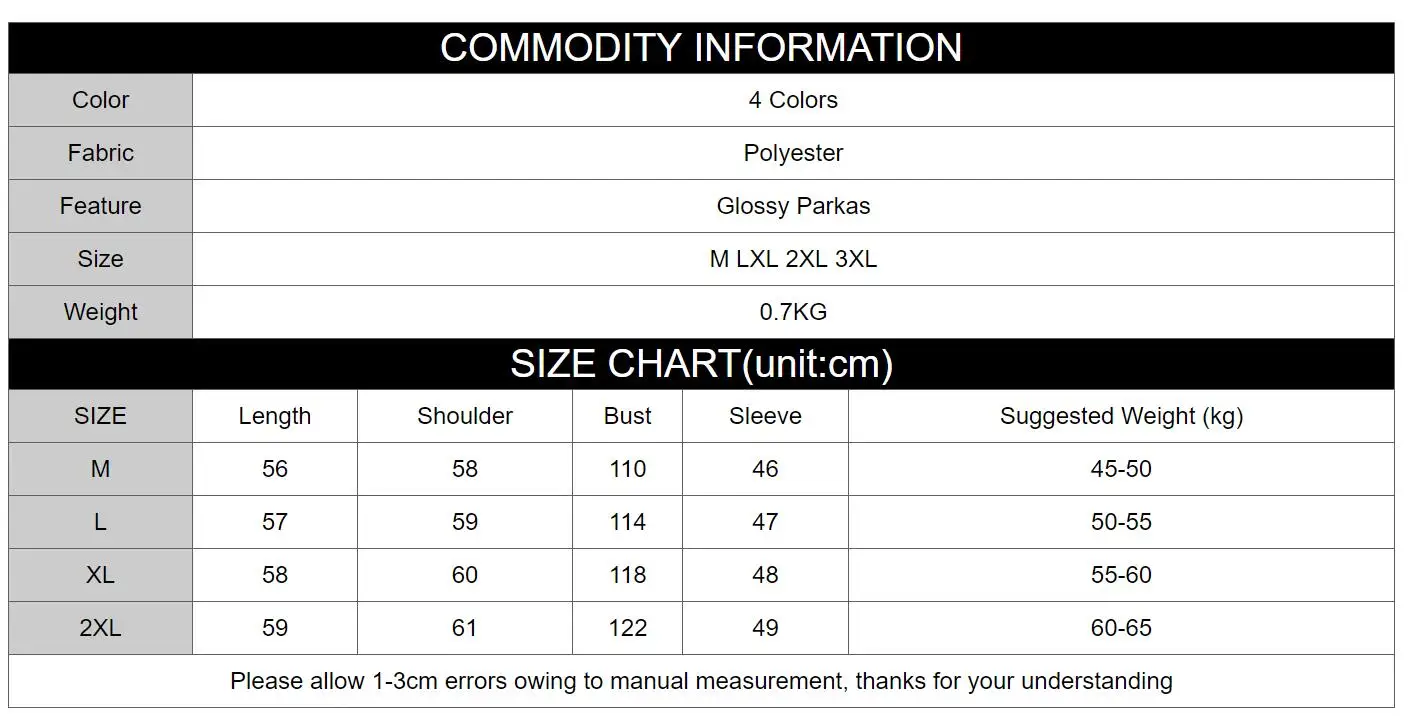 COMMODITY INFORMATION

| Color | 4 Colors |
|---|---|
| Fabric | Polyester |
| Feature | Glossy Parkas |
| Size | M LXL 2XL 3XL |
| Weight | 0.7KG |

SIZE CHART(unit:cm)

| SIZE | Length | Shoulder | Bust | Sleeve | Suggested Weight (kg) |
|---|---|---|---|---|---|
| M | 56 | 58 | 110 | 46 | 45-50 |
| L | 57 | 59 | 114 | 47 | 50-55 |
| XL | 58 | 60 | 118 | 48 | 55-60 |
| 2XL | 59 | 61 | 122 | 49 | 60-65 |

Please allow 1-3cm errors owing to manual measurement, thanks for your understanding